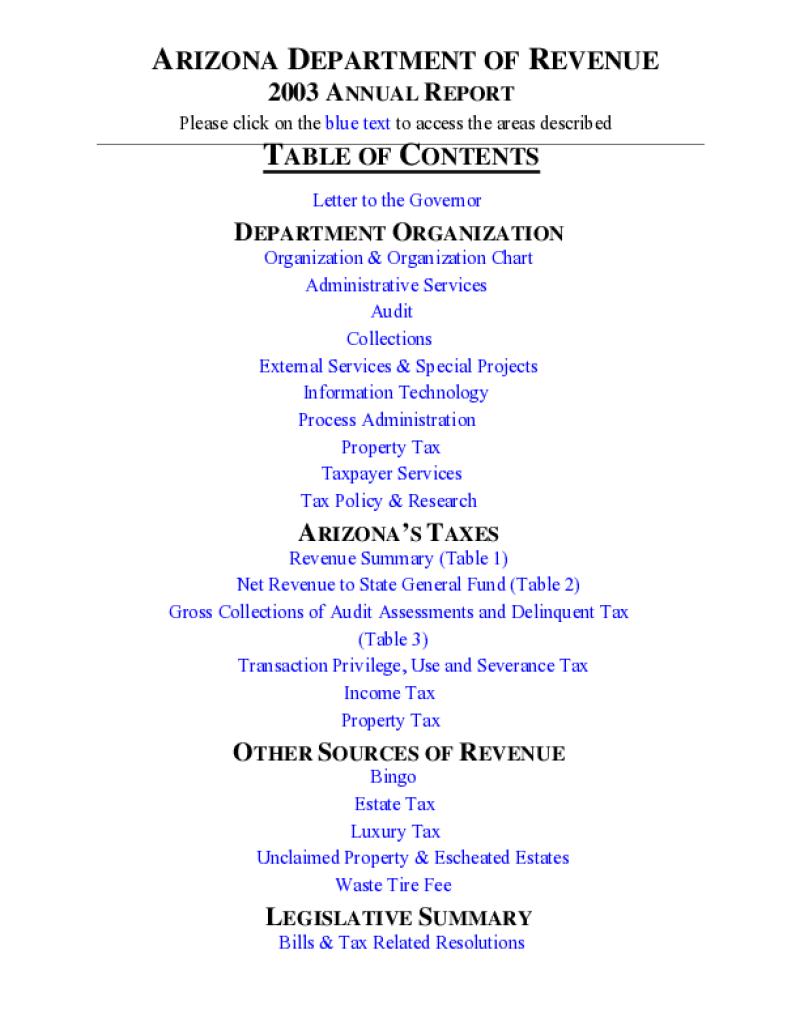 ARIZONA DEPARTMENT OF REVENUE
2003 ANNUAL REPORT
Please click on the blue text to access the areas described

TABLE OF CONTENTS

Letter to the Governor

DEPARTMENT ORGANIZATION
Organization & Organization Chart
Administrative Services
Audit
Collections
External Services & Special Projects
Information Technology
Process Administration
Property Tax
Taxpayer Services
Tax Policy & Research

ARIZONA'S TAXES
Revenue Summary (Table 1)
Net Revenue to State General Fund (Table 2)
Gross Collections of Audit Assessments and Delinquent Tax (Table 3)
Transaction Privilege, Use and Severance Tax
Income Tax
Property Tax

OTHER SOURCES OF REVENUE
Bingo
Estate Tax
Luxury Tax
Unclaimed Property & Escheated Estates
Waste Tire Fee

LEGISLATIVE SUMMARY
Bills & Tax Related Resolutions